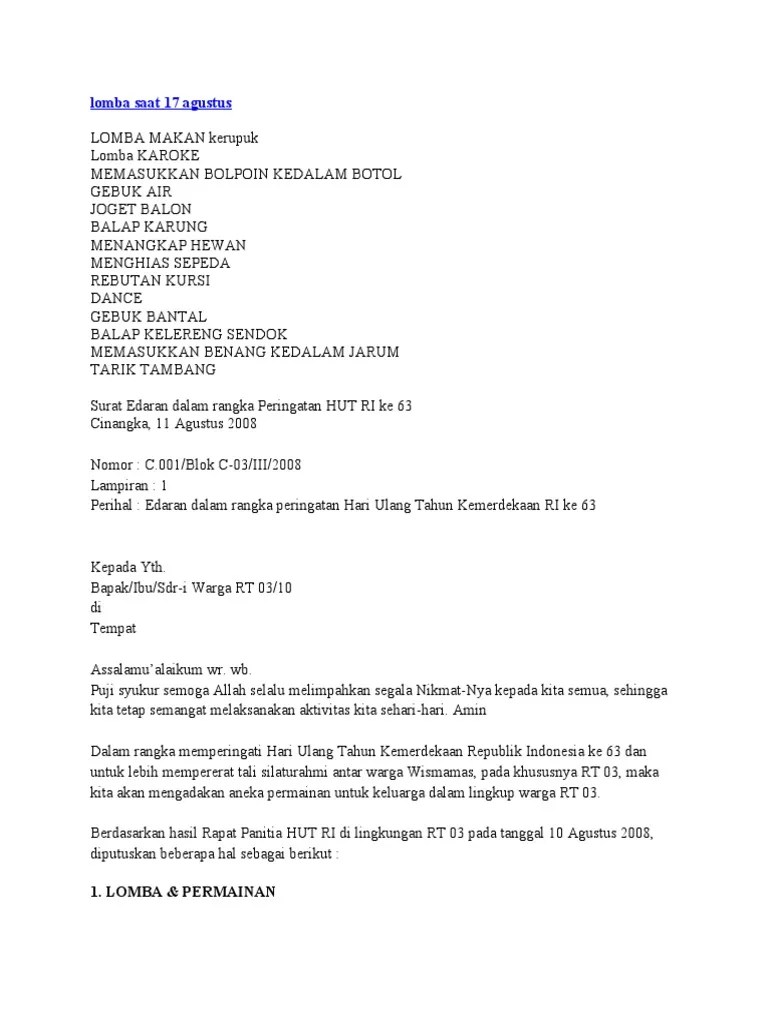 lomba saat 17 agustus

LOMBA MAKAN kerupuk
Lomba KAROKE
MEMASUKKAN BOLPOIN KEDALAM BOTOL
GEBUK AIR
JOGET BALON
BALAP KARUNG
MENANGKAP HEWAN
MENGHIAS SEPEDA
REBUTAN KURSI
DANCE
GEBUK BANTAL
BALAP KELERENG SENDOK
MEMASUKKAN BENANG KEDALAM JARUM
TARIK TAMBANG

Surat Edaran dalam rangka Peringatan HUT RI ke 63
Cinangka, 11 Agustus 2008

Nomor : C.001/Blok C-03/III/2008
Lampiran : 1
Perihal : Edaran dalam rangka peringatan Hari Ulang Tahun Kemerdekaan RI ke 63

Kepada Yth.
Bapak/Ibu/Sdr-i Warga RT 03/10
di
Tempat

Assalamu'alaikum wr. wb.
Puji syukur semoga Allah selalu melimpahkan segala Nikmat-Nya kepada kita semua, sehingga kita tetap semangat melaksanakan aktivitas kita sehari-hari. Amin

Dalam rangka memperingati Hari Ulang Tahun Kemerdekaan Republik Indonesia ke 63 dan untuk lebih mempererat tali silaturahmi antar warga Wismamas, pada khususnya RT 03, maka kita akan mengadakan aneka permainan untuk keluarga dalam lingkup warga RT 03.

Berdasarkan hasil Rapat Panitia HUT RI di lingkungan RT 03 pada tanggal 10 Agustus 2008, diputuskan beberapa hal sebagai berikut :

1. LOMBA & PERMAINAN